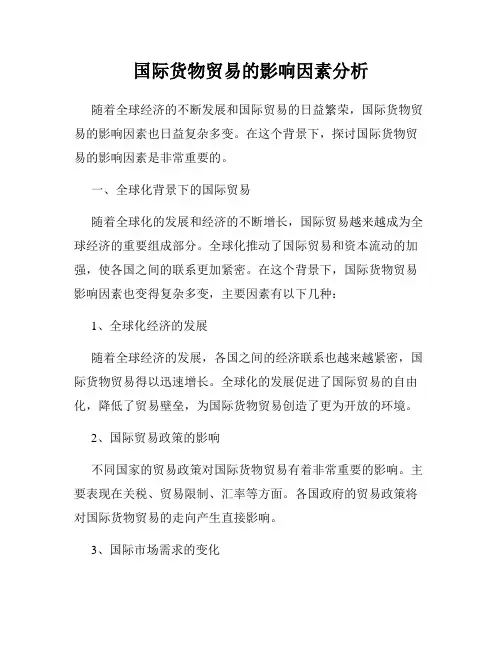 国际货物贸易的影响因素分析

随着全球经济的不断发展和国际贸易的日益繁荣，国际货物贸易的影响因素也日益复杂多变。在这个背景下，探讨国际货物贸易的影响因素是非常重要的。

一、全球化背景下的国际贸易

随着全球化的发展和经济的不断增长，国际贸易越来越成为全球经济的重要组成部分。全球化推动了国际贸易和资本流动的加强，使各国之间的联系更加紧密。在这个背景下，国际货物贸易影响因素也变得复杂多变，主要因素有以下几种：

1、全球化经济的发展

随着全球经济的发展，各国之间的经济联系也越来越紧密，国际货物贸易得以迅速增长。全球化的发展促进了国际贸易的自由化，降低了贸易壁垒，为国际货物贸易创造了更为开放的环境。

2、国际贸易政策的影响

不同国家的贸易政策对国际货物贸易有着非常重要的影响。主要表现在关税、贸易限制、汇率等方面。各国政府的贸易政策将对国际货物贸易的走向产生直接影响。

3、国际市场需求的变化